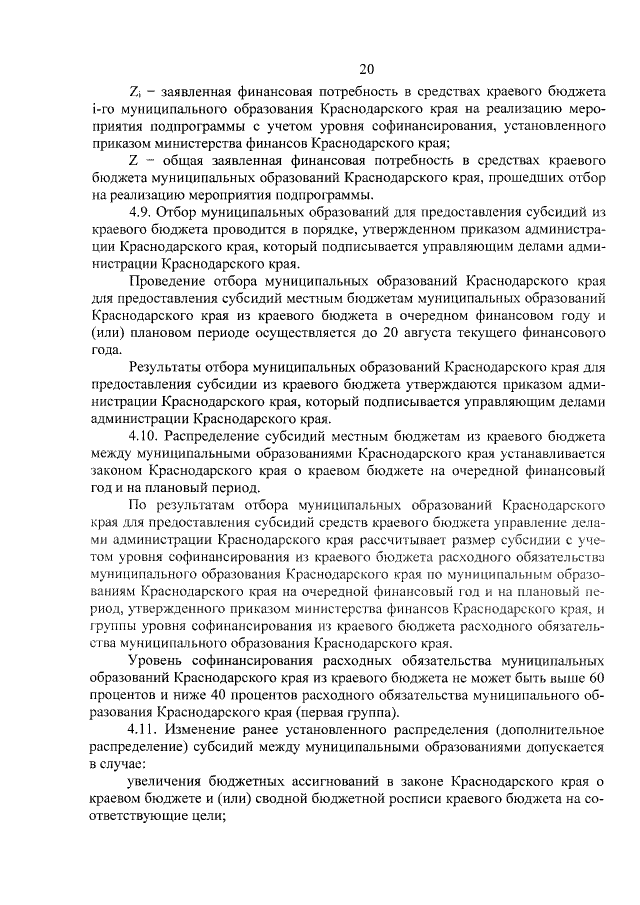 20

$Z_i$ – заявленная финансовая потребность в средствах краевого бюджета i-го муниципального образования Краснодарского края на реализацию мероприятия подпрограммы с учетом уровня софинансирования, установленного приказом министерства финансов Краснодарского края;

Z – общая заявленная финансовая потребность в средствах краевого бюджета муниципальных образований Краснодарского края, прошедших отбор на реализацию мероприятия подпрограммы.

4.9. Отбор муниципальных образований для предоставления субсидий из краевого бюджета проводится в порядке, утвержденном приказом администрации Краснодарского края, который подписывается управляющим делами администрации Краснодарского края.

Проведение отбора муниципальных образований Краснодарского края для предоставления субсидий местным бюджетам муниципальных образований Краснодарского края из краевого бюджета в очередном финансовом году и (или) плановом периоде осуществляется до 20 августа текущего финансового года.

Результаты отбора муниципальных образований Краснодарского края для предоставления субсидии из краевого бюджета утверждаются приказом администрации Краснодарского края, который подписывается управляющим делами администрации Краснодарского края.

4.10. Распределение субсидий местным бюджетам из краевого бюджета между муниципальными образованиями Краснодарского края устанавливается законом Краснодарского края о краевом бюджете на очередной финансовый год и на плановый период.

По результатам отбора муниципальных образований Краснодарского края для предоставления субсидий средств краевого бюджета управление делами администрации Краснодарского края рассчитывает размер субсидии с учетом уровня софинансирования из краевого бюджета расходного обязательства муниципального образования Краснодарского края по муниципальным образованиям Краснодарского края на очередной финансовый год и на плановый период, утвержденного приказом министерства финансов Краснодарского края, и группы уровня софинансирования из краевого бюджета расходного обязательства муниципального образования Краснодарского края.

Уровень софинансирования расходных обязательства муниципальных образований Краснодарского края из краевого бюджета не может быть выше 60 процентов и ниже 40 процентов расходного обязательства муниципального образования Краснодарского края (первая группа).

4.11. Изменение ранее установленного распределения (дополнительное распределение) субсидий между муниципальными образованиями допускается в случае:

увеличения бюджетных ассигнований в законе Краснодарского края о краевом бюджете и (или) сводной бюджетной росписи краевого бюджета на соответствующие цели;